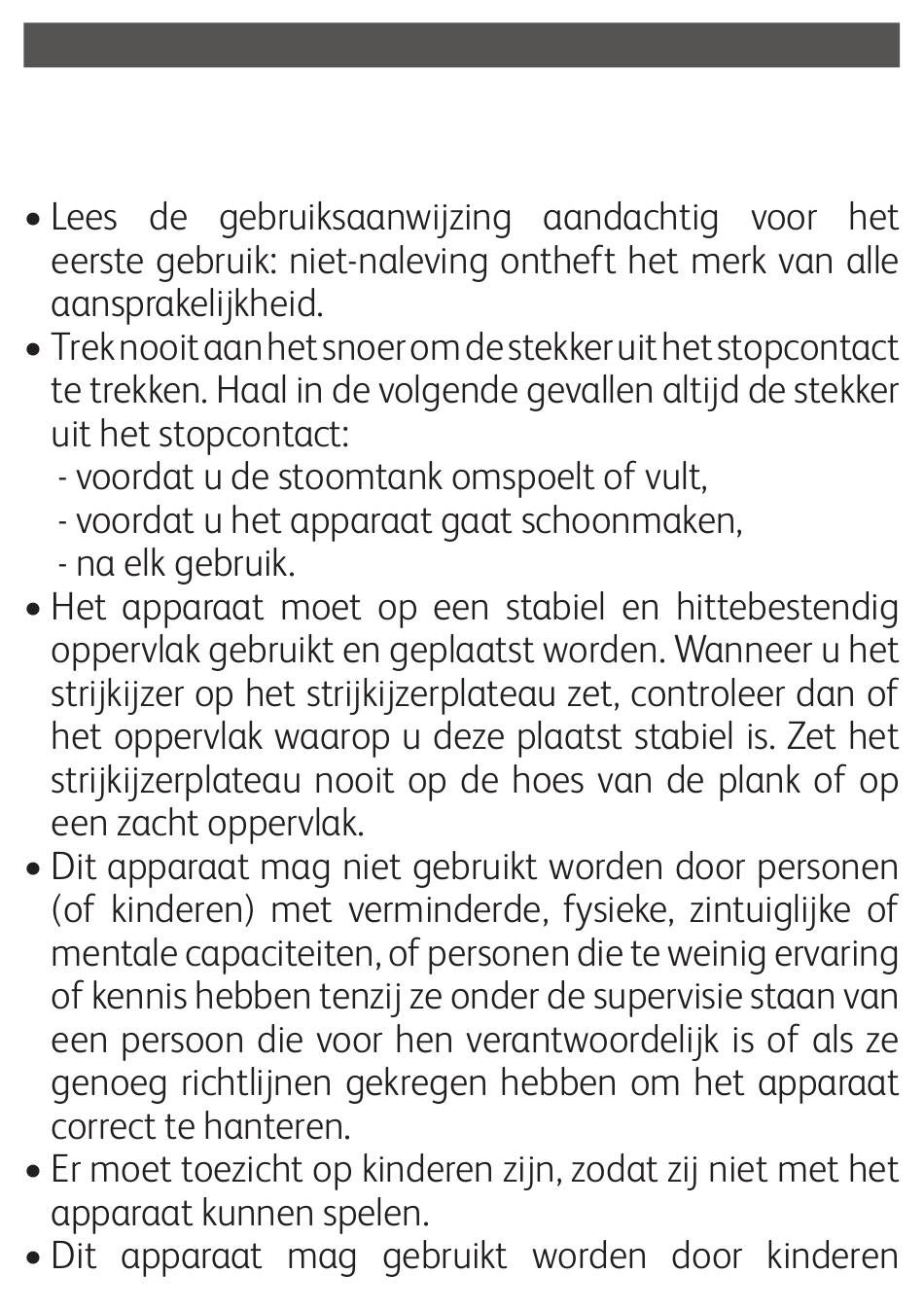 • Lees de gebruiksaanwijzing aandachtig voor het eerste gebruik: niet-naleving ontheft het merk van alle aansprakelijkheid.
• Trek nooit aan het snoer om de stekker uit het stopcontact te trekken. Haal in de volgende gevallen altijd de stekker uit het stopcontact:
- voordat u de stoomtank omspoelt of vult,
- voordat u het apparaat gaat schoonmaken,
- na elk gebruik.
• Het apparaat moet op een stabiel en hittebestendig oppervlak gebruikt en geplaatst worden. Wanneer u het strijkijzer op het strijkijzerplateau zet, controleer dan of het oppervlak waarop u deze plaatst stabiel is. Zet het strijkijzerplateau nooit op de hoes van de plank of op een zacht oppervlak.
• Dit apparaat mag niet gebruikt worden door personen (of kinderen) met verminderde, fysieke, zintuiglijke of mentale capaciteiten, of personen die te weinig ervaring of kennis hebben tenzij ze onder de supervisie staan van een persoon die voor hen verantwoordelijk is of als ze genoeg richtlijnen gekregen hebben om het apparaat correct te hanteren.
• Er moet toezicht op kinderen zijn, zodat zij niet met het apparaat kunnen spelen.
• Dit apparaat mag gebruikt worden door kinderen